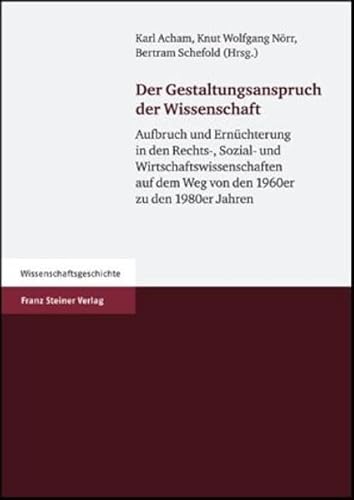 Karl Acham, Knut Wolfgang Nörr, Bertram Schefold (Hrsg.)

Der Gestaltungsanspruch der Wissenschaft

Aufbruch und Ernüchterung in den Rechts-, Sozial- und Wirtschaftswissenschaften auf dem Weg von den 1960er zu den 1980er Jahren

Wissenschaftsgeschichte

Franz Steiner Verlag